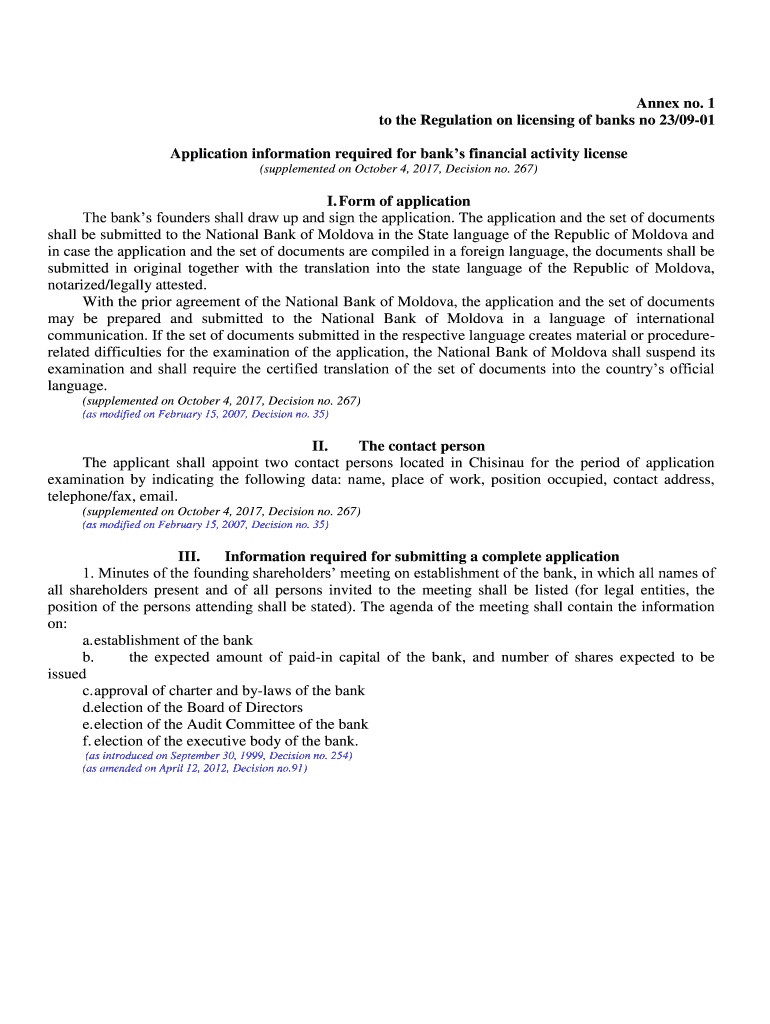 Annex no. 1
to the Regulation on licensing of banks no 23/09-01

Application information required for bank's financial activity license
(supplemented on October 4, 2017, Decision no. 267)

I. Form of application

The bank's founders shall draw up and sign the application. The application and the set of documents shall be submitted to the National Bank of Moldova in the State language of the Republic of Moldova and in case the application and the set of documents are compiled in a foreign language, the documents shall be submitted in original together with the translation into the state language of the Republic of Moldova, notarized/legally attested.

With the prior agreement of the National Bank of Moldova, the application and the set of documents may be prepared and submitted to the National Bank of Moldova in a language of international communication. If the set of documents submitted in the respective language creates material or procedure-related difficulties for the examination of the application, the National Bank of Moldova shall suspend its examination and shall require the certified translation of the set of documents into the country's official language.
(supplemented on October 4, 2017, Decision no. 267)
(as modified on February 15, 2007, Decision no. 35)

II. The contact person

The applicant shall appoint two contact persons located in Chisinau for the period of application examination by indicating the following data: name, place of work, position occupied, contact address, telephone/fax, email.
(supplemented on October 4, 2017, Decision no. 267)
(as modified on February 15, 2007, Decision no. 35)

III. Information required for submitting a complete application

1. Minutes of the founding shareholders' meeting on establishment of the bank, in which all names of all shareholders present and of all persons invited to the meeting shall be listed (for legal entities, the position of the persons attending shall be stated). The agenda of the meeting shall contain the information on:

a. establishment of the bank
b. the expected amount of paid-in capital of the bank, and number of shares expected to be issued
c. approval of charter and by-laws of the bank
d. election of the Board of Directors
e. election of the Audit Committee of the bank
f. election of the executive body of the bank.
(as introduced on September 30, 1999, Decision no. 254)
(as amended on April 12, 2012, Decision no.91)